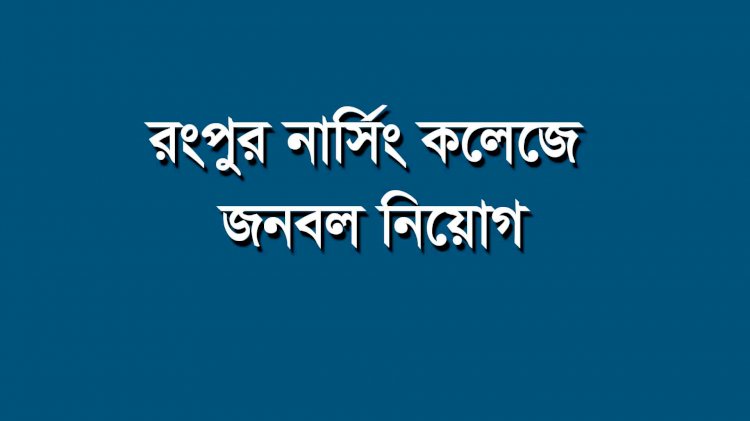 রংপুর নার্সিং কলেজে জনবল নিয়োগ